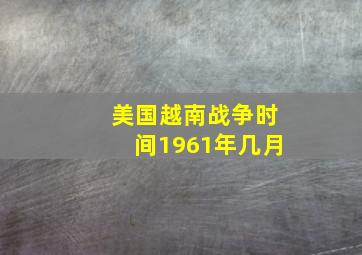 美国越南战争时间1961年几月